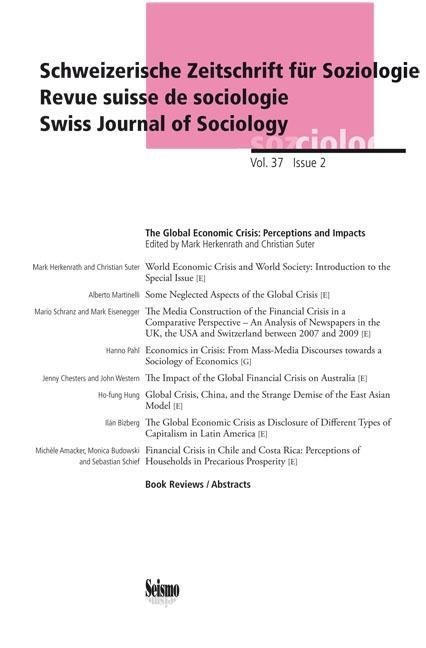 Schweizerische Zeitschrift für Soziologie
Revue suisse de sociologie
Swiss Journal of Sociology

soziolog

Vol. 37 Issue 2

The Global Economic Crisis: Perceptions and Impacts
Edited by Mark Herkenrath and Christian Suter

Mark Herkenrath and Christian Suter World Economic Crisis and World Society: Introduction to the Special Issue [E]

Alberto Martinelli Some Neglected Aspects of the Global Crisis [E]

Mario Schranz and Mark Eisenegger The Media Construction of the Financial Crisis in a Comparative Perspective – An Analysis of Newspapers in the UK, the USA and Switzerland between 2007 and 2009 [E]

Hanno Pahl Economics in Crisis: From Mass-Media Discourses towards a Sociology of Economics [G]

Jenny Chesters and John Western The Impact of the Global Financial Crisis on Australia [E]

Ho-fung Hung Global Crisis, China, and the Strange Demise of the East Asian Model [E]

Ilán Bizberg The Global Economic Crisis as Disclosure of Different Types of Capitalism in Latin America [E]

Michèle Amacker, Monica Budowski and Sebastian Schief Financial Crisis in Chile and Costa Rica: Perceptions of Households in Precarious Prosperity [E]

Book Reviews / Abstracts

Seismo